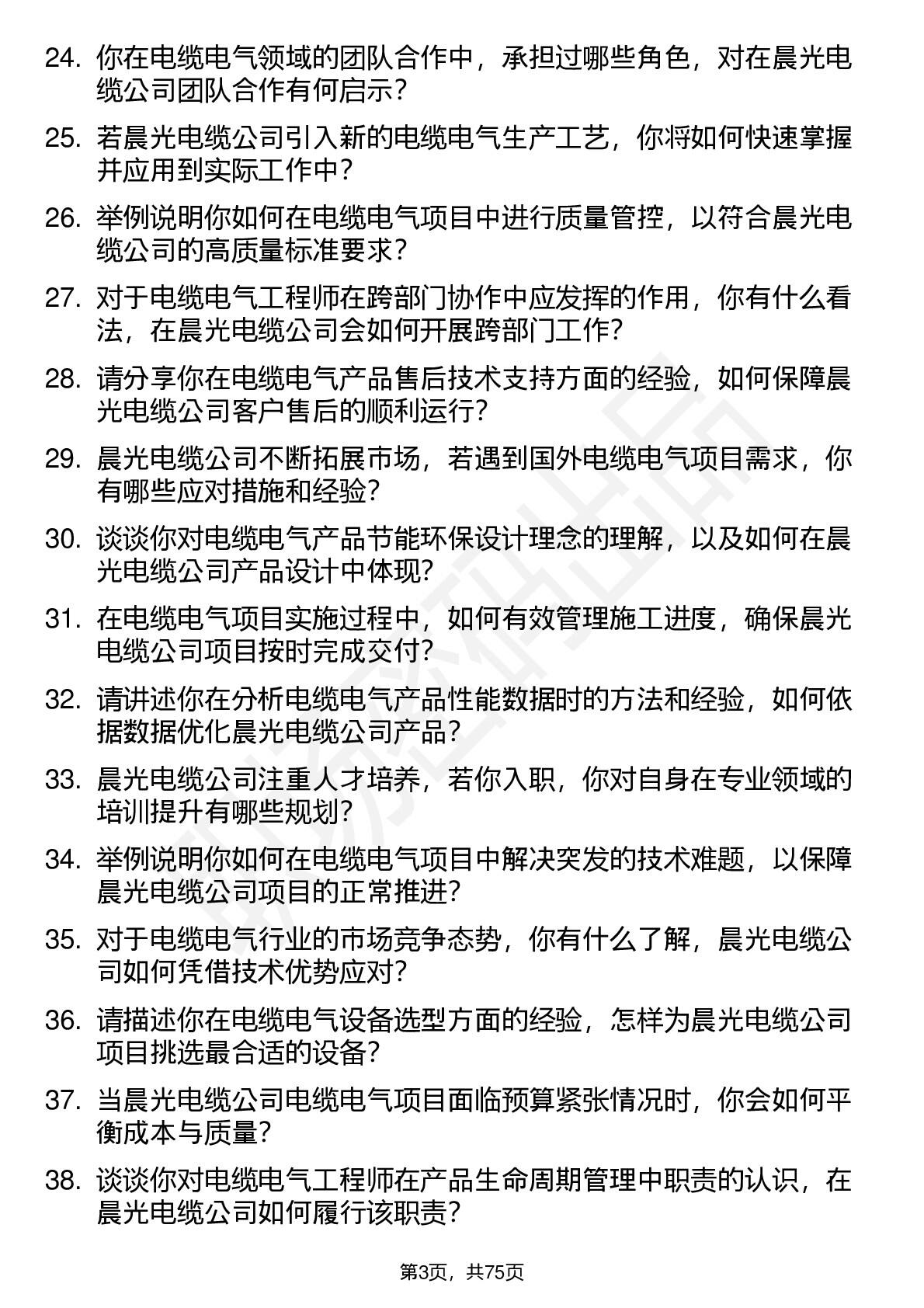 24. 你在电缆电气领域的团队合作中，承担过哪些角色，对在晨光电缆公司团队合作有何启示？

25. 若晨光电缆公司引入新的电缆电气生产工艺，你将如何快速掌握并应用到实际工作中？

26. 举例说明你如何在电缆电气项目中进行质量管控，以符合晨光电缆公司的高质量标准要求？

27. 对于电缆电气工程师在跨部门协作中应发挥的作用，你有什么看法，在晨光电缆公司会如何开展跨部门工作？

28. 请分享你在电缆电气产品售后技术支持方面的经验，如何保障晨光电缆公司客户售后的顺利运行？

29. 晨光电缆公司不断拓展市场，若遇到国外电缆电气项目需求，你有哪些应对措施和经验？

30. 谈谈你对电缆电气产品节能环保设计理念的理解，以及如何在晨光电缆公司产品设计中体现？

31. 在电缆电气项目实施过程中，如何有效管理施工进度，确保晨光电缆公司项目按时完成交付？

32. 请讲述你在分析电缆电气产品性能数据时的方法和经验，如何依据数据优化晨光电缆公司产品？

33. 晨光电缆公司注重人才培养，若你入职，你对自身在专业领域的培训提升有哪些规划？

34. 举例说明你如何在电缆电气项目中解决突发的技术难题，以保障晨光电缆公司项目的正常推进？

35. 对于电缆电气行业的市场竞争态势，你有什么了解，晨光电缆公司如何凭借技术优势应对？

36. 请描述你在电缆电气设备选型方面的经验，怎样为晨光电缆公司项目挑选最合适的设备？

37. 当晨光电缆公司电缆电气项目面临预算紧张情况时，你会如何平衡成本与质量？

38. 谈谈你对电缆电气工程师在产品生命周期管理中职责的认识，在晨光电缆公司如何履行该职责？

第3页，共75页